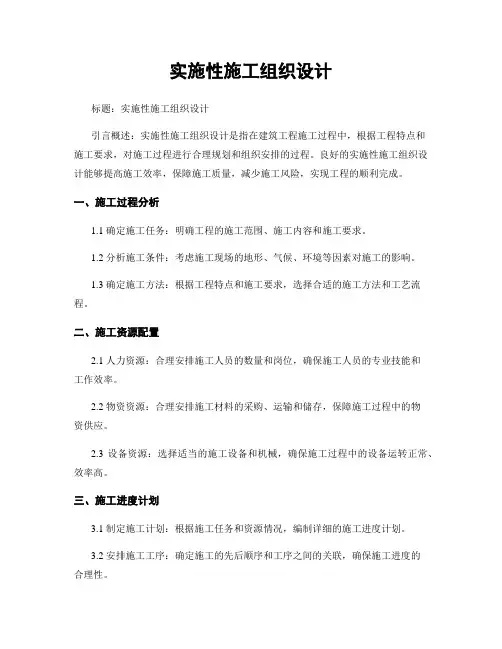 实施性施工组织设计

标题：实施性施工组织设计

引言概述：实施性施工组织设计是指在建筑工程施工过程中，根据工程特点和施工要求，对施工过程进行合理规划和组织安排的过程。良好的实施性施工组织设计能够提高施工效率，保障施工质量，减少施工风险，实现工程的顺利完成。

一、施工过程分析

1.1 确定施工任务：明确工程的施工范围、施工内容和施工要求。

1.2 分析施工条件：考虑施工现场的地形、气候、环境等因素对施工的影响。

1.3 确定施工方法：根据工程特点和施工要求，选择合适的施工方法和工艺流程。

二、施工资源配置

2.1 人力资源：合理安排施工人员的数量和岗位，确保施工人员的专业技能和工作效率。

2.2 物资资源：合理安排施工材料的采购、运输和储存，保障施工过程中的物资供应。

2.3 设备资源：选择适当的施工设备和机械，确保施工过程中的设备运转正常、效率高。

三、施工进度计划

3.1 制定施工计划：根据施工任务和资源情况，编制详细的施工进度计划。

3.2 安排施工工序：确定施工的先后顺序和工序之间的关联，确保施工进度的合理性。